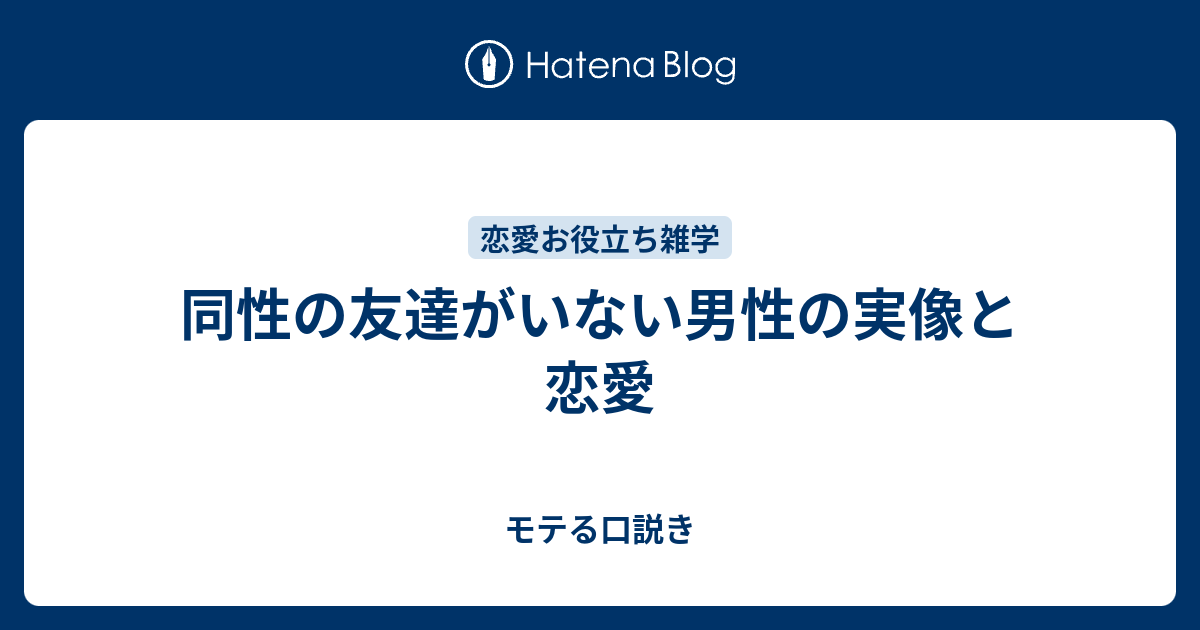 Hatena Blog

恋愛お役立ち雑学

同性の友達がいない男性の実像と恋愛

モテる口説き